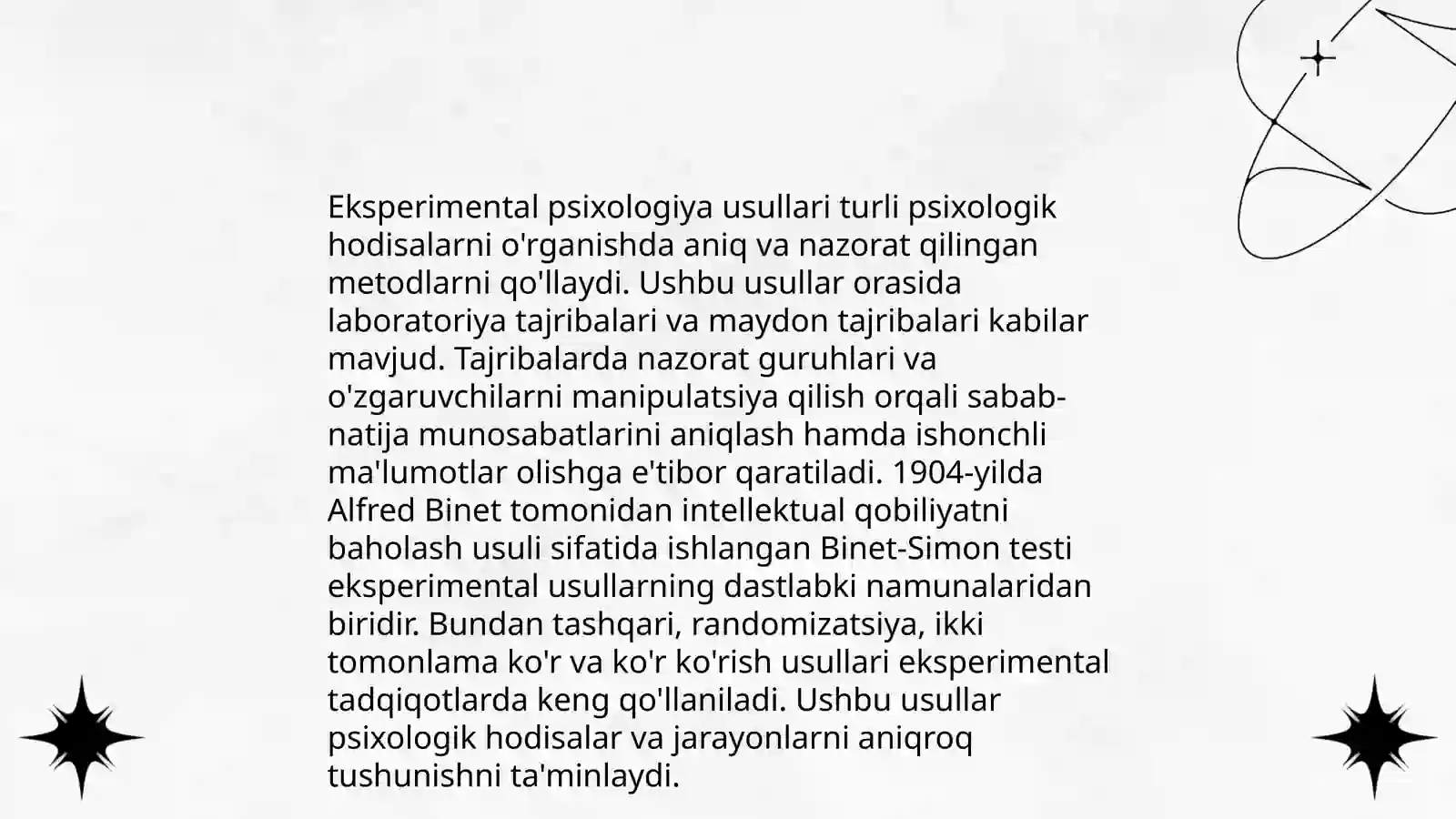 Eksperimental psixologiya usullari turli psixologik hodisalarni o'rganishda aniq va nazorat qilingan metodlarni qo'llaydi. Ushbu usullar orasida laboratoriya tajribalari va maydon tajribalari kabilar mavjud. Tajribalarda nazorat guruhlari va o'zgaruvchilarni manipulatsiya qilish orqali sabab-natija munosabatlarini aniqlash hamda ishonchli ma'lumotlar olishga e'tibor qaratiladi. 1904-yilda Alfred Binet tomonidan intellektual qobiliyatni baholash usuli sifatida ishlangan Binet-Simon testi eksperimental usullarning dastlabki namunalaridan biridir. Bundan tashqari, randomizatsiya, ikki tomonlama ko'r va ko'r ko'rish usullari eksperimental tadqiqotlarda keng qo'llaniladi. Ushbu usullar psixologik hodisalar va jarayonlarni aniqroq tushunishni ta'minlaydi.